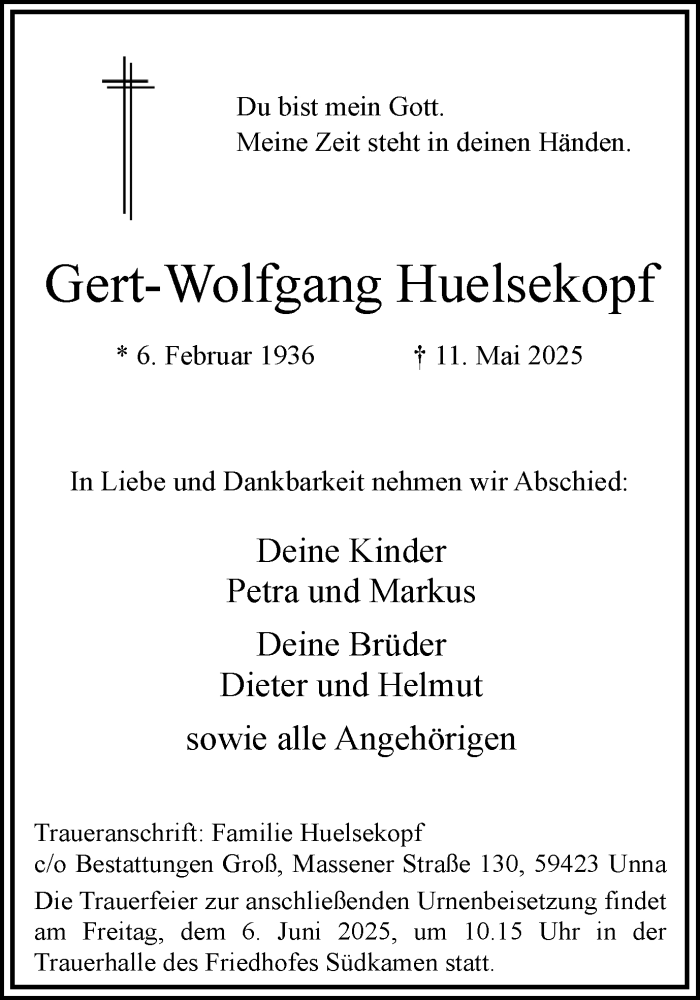 Du bist mein Gott.
Meine Zeit steht in deinen Händen.

Gert-Wolfgang Huelsekopf

* 6. Februar 1936 † 11. Mai 2025

In Liebe und Dankbarkeit nehmen wir Abschied:

Deine Kinder
Petra und Markus

Deine Brüder
Dieter und Helmut

sowie alle Angehörigen

Traueranschrift: Familie Huelsekopf
c/o Bestattungen Groß, Massener Straße 130, 59423 Unna

Die Trauerfeier zur anschließenden Urnenbeisetzung findet am Freitag, dem 6. Juni 2025, um 10.15 Uhr in der Trauerhalle des Friedhofes Südkamen statt.